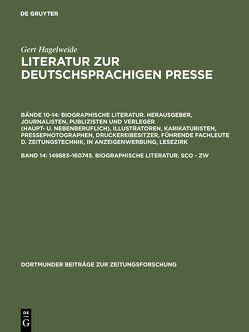 DE GRUYTER

Gert Hagelweide

LITERATUR ZUR DEUTSCHSPRACHIGEN PRESSE

BÄNDE 10-14: BIOGRAPHISCHE LITERATUR. HERAUSGEBER, JOURNALISTEN, PUBLIZISTEN UND VERLEGER (HAUPT- U. NEBENBERUFLICH), ILLUSTRATOREN, KARIKATURISTEN, PRESSEPHOTOGRAPHEN, DRUCKEREIBESITZER, FÜHRENDE FACHLEUTE D. ZEITUNGSTECHNIK, IN ANZEIGENWERBUNG, LESEZIRK

BAND 14: 149883–160745. BIOGRAPHISCHE LITERATUR. SCO - ZW

DORTMUNDER BEITRÄGE ZUR ZEITUNGSFORSCHUNG

DE G